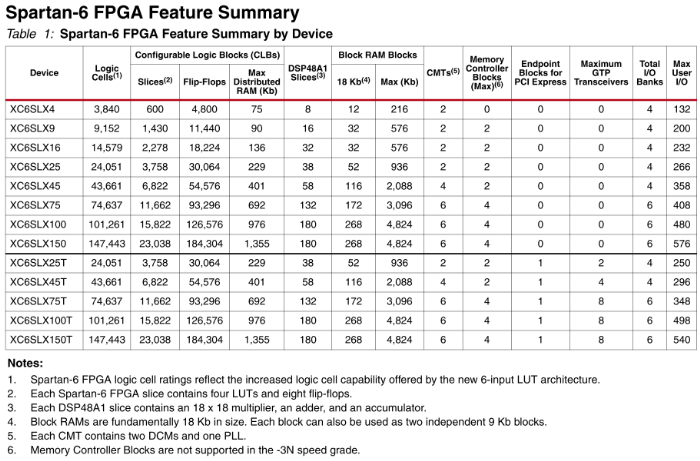 Spartan-6 FPGA Feature Summary

Table 1: Spartan-6 FPGA Feature Summary by Device

| Device | Logic Cells$^{(1)}$ | Configurable Logic Blocks (CLBs) Slices$^{(2)}$ | Configurable Logic Blocks (CLBs) Flip-Flops | Configurable Logic Blocks (CLBs) Max Distributed RAM (Kb) | DSP48A1 Slices$^{(3)}$ | Block RAM Blocks 18 Kb$^{(4)}$ | Block RAM Blocks Max (Kb) | CMTs$^{(5)}$ | Memory Controller Blocks (Max)$^{(6)}$ | Endpoint Blocks for PCI Express | Maximum GTP Transceivers | Total I/O Banks | Max User I/O |
|---|---|---|---|---|---|---|---|---|---|---|---|---|---|
| XC6SLX4 | 3,840 | 600 | 4,800 | 75 | 8 | 12 | 216 | 2 | 0 | 0 | 0 | 4 | 132 |
| XC6SLX9 | 9,152 | 1,430 | 11,440 | 90 | 16 | 32 | 576 | 2 | 2 | 0 | 0 | 4 | 200 |
| XC6SLX16 | 14,579 | 2,278 | 18,224 | 136 | 32 | 32 | 576 | 2 | 2 | 0 | 0 | 4 | 232 |
| XC6SLX25 | 24,051 | 3,758 | 30,064 | 229 | 38 | 52 | 936 | 2 | 2 | 0 | 0 | 4 | 266 |
| XC6SLX45 | 43,661 | 6,822 | 54,576 | 401 | 58 | 116 | 2,088 | 4 | 2 | 0 | 0 | 4 | 358 |
| XC6SLX75 | 74,637 | 11,662 | 93,296 | 692 | 132 | 172 | 3,096 | 6 | 4 | 0 | 0 | 6 | 408 |
| XC6SLX100 | 101,261 | 15,822 | 126,576 | 976 | 180 | 268 | 4,824 | 6 | 4 | 0 | 0 | 6 | 480 |
| XC6SLX150 | 147,443 | 23,038 | 184,304 | 1,355 | 180 | 268 | 4,824 | 6 | 4 | 0 | 0 | 6 | 576 |
| XC6SLX25T | 24,051 | 3,758 | 30,064 | 229 | 38 | 52 | 936 | 2 | 2 | 1 | 2 | 4 | 250 |
| XC6SLX45T | 43,661 | 6,822 | 54,576 | 401 | 58 | 116 | 2,088 | 4 | 2 | 1 | 4 | 4 | 296 |
| XC6SLX75T | 74,637 | 11,662 | 93,296 | 692 | 132 | 172 | 3,096 | 6 | 4 | 1 | 8 | 6 | 348 |
| XC6SLX100T | 101,261 | 15,822 | 126,576 | 976 | 180 | 268 | 4,824 | 6 | 4 | 1 | 8 | 6 | 498 |
| XC6SLX150T | 147,443 | 23,038 | 184,304 | 1,355 | 180 | 268 | 4,824 | 6 | 4 | 1 | 8 | 6 | 540 |

Notes:
1. Spartan-6 FPGA logic cell ratings reflect the increased logic cell capability offered by the new 6-input LUT architecture.
2. Each Spartan-6 FPGA slice contains four LUTs and eight flip-flops.
3. Each DSP48A1 slice contains an 18 x 18 multiplier, an adder, and an accumulator.
4. Block RAMs are fundamentally 18 Kb in size. Each block can also be used as two independent 9 Kb blocks.
5. Each CMT contains two DCMs and one PLL.
6. Memory Controller Blocks are not supported in the -3N speed grade.